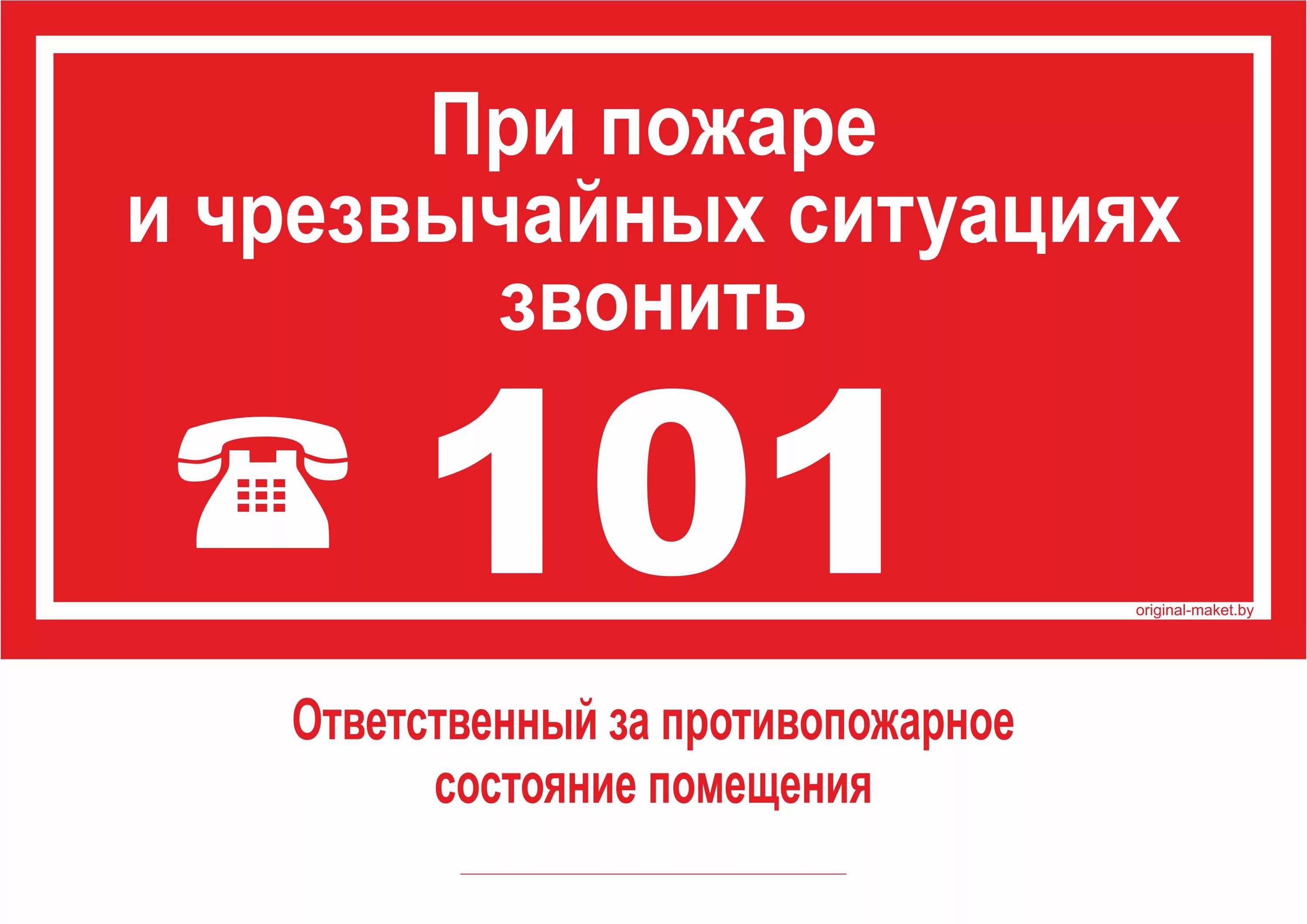 При пожаре
и чрезвычайных ситуациях
звонить

101

original-maket.by

Ответственный за противопожарное
состояние помещения